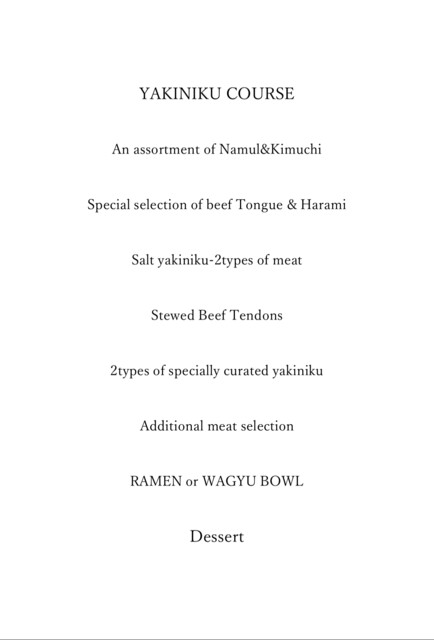 YAKINIKU COURSE

An assortment of Namul&Kimuchi

Special selection of beef Tongue & Harami

Salt yakiniku-2types of meat

Stewed Beef Tendons

2types of specially curated yakiniku

Additional meat selection

RAMEN or WAGYU BOWL

Dessert